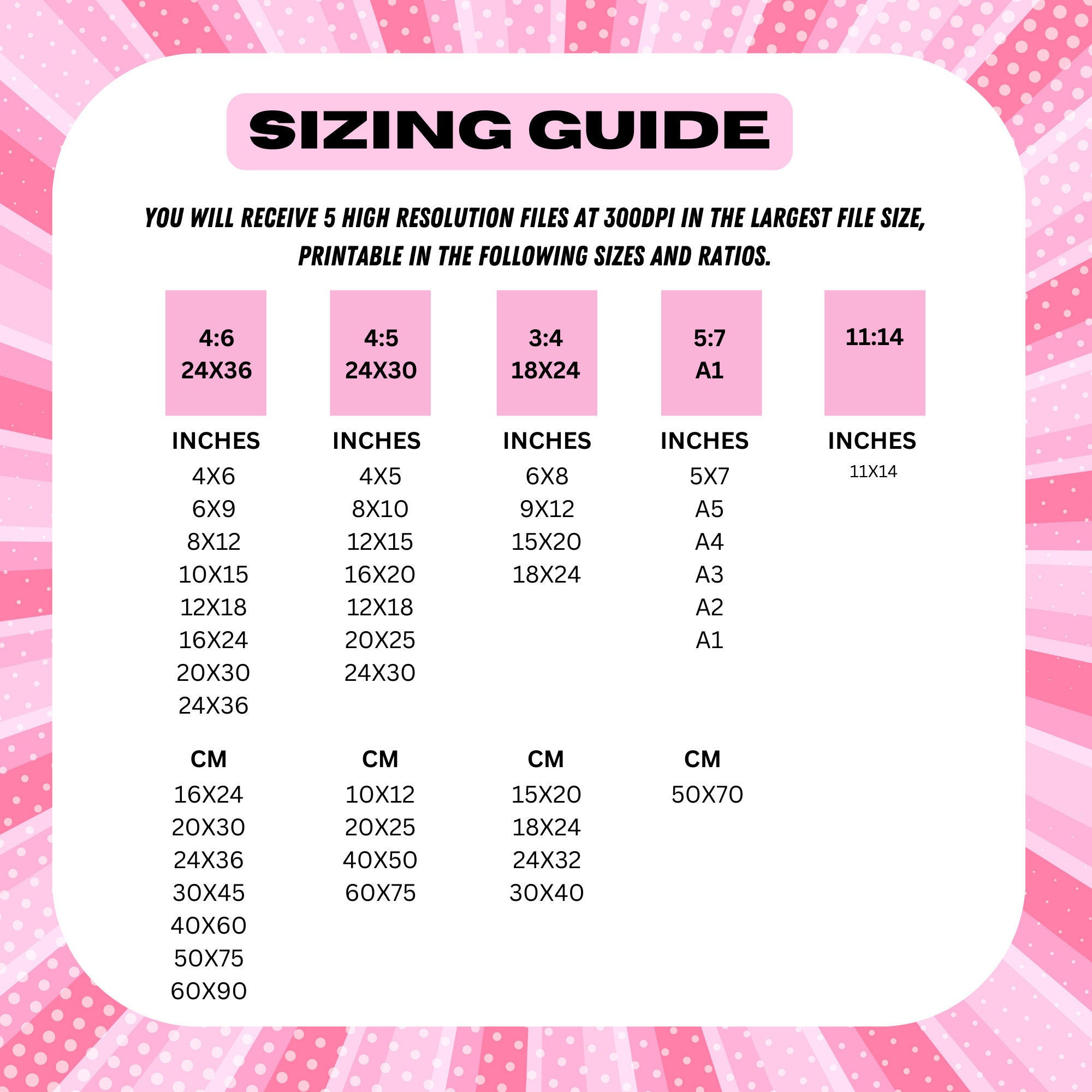 SIZING GUIDE

YOU WILL RECEIVE 5 HIGH RESOLUTION FILES AT 300DPI IN THE LARGEST FILE SIZE, PRINTABLE IN THE FOLLOWING SIZES AND RATIOS.

4:6
24X36

INCHES
4X6
6X9
8X12
10X15
12X18
16X24
20X30
24X36

CM
16X24
20X30
24X36
30X45
40X60
50X75
60X90

4:5
24X30

INCHES
4X5
8X10
12X15
16X20
12X18
20X25
24X30

CM
10X12
20X25
40X50
60X75

3:4
18X24

INCHES
6X8
9X12
15X20
18X24

CM
15X20
18X24
24X32
30X40

5:7
A1

INCHES
5X7
A5
A4
A3
A2
A1

CM
50X70

11:14

INCHES
11X14